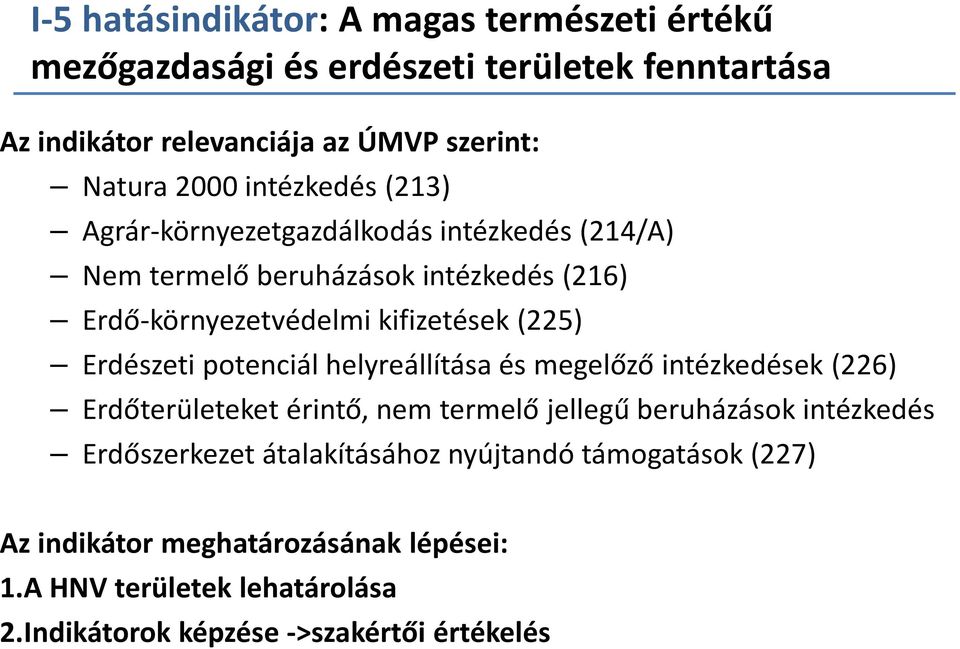 I-5 hatásindikátor: A magas természeti értékű mezőgazdasági és erdészeti területek fenntartása

Az indikátor relevanciája az ÚMVP szerint:
– Natura 2000 intézkedés (213)
– Agrár-környezetgazdálkodás intézkedés (214/A)
– Nem termelő beruházások intézkedés (216)
– Erdő-környezetvédelmi kifizetések (225)
– Erdészeti potenciál helyreállítása és megelőző intézkedések (226)
– Erdőterületeket érintő, nem termelő jellegű beruházások intézkedés
– Erdőszerkezet átalakításához nyújtandó támogatások (227)

Az indikátor meghatározásának lépései:
1.A HNV területek lehatárolása
2.Indikátorok képzése ->szakértői értékelés